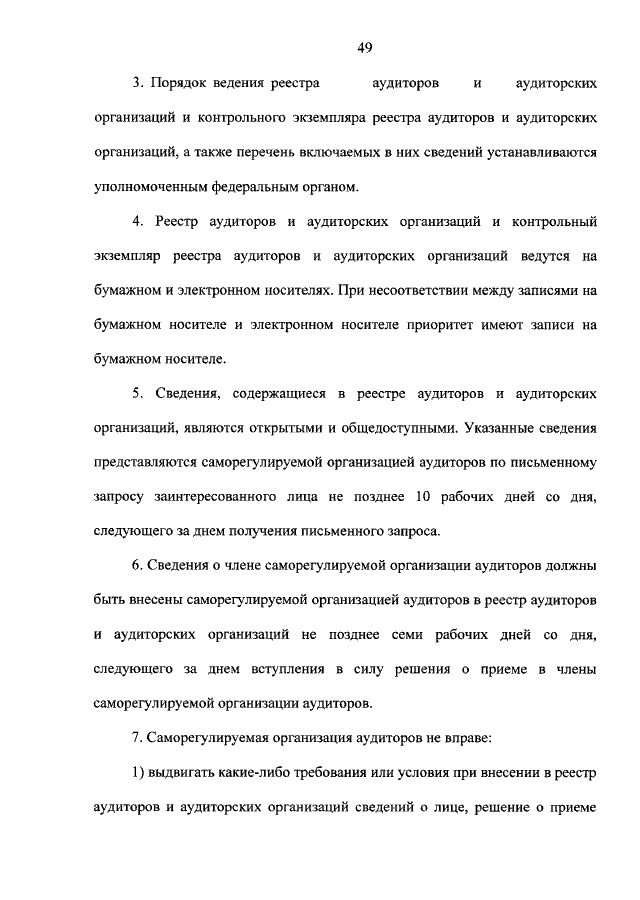 49

3. Порядок ведения реестра аудиторов и аудиторских организаций и контрольного экземпляра реестра аудиторов и аудиторских организаций, а также перечень включаемых в них сведений устанавливаются уполномоченным федеральным органом.

4. Реестр аудиторов и аудиторских организаций и контрольный экземпляр реестра аудиторов и аудиторских организаций ведутся на бумажном и электронном носителях. При несоответствии между записями на бумажном носителе и электронном носителе приоритет имеют записи на бумажном носителе.

5. Сведения, содержащиеся в реестре аудиторов и аудиторских организаций, являются открытыми и общедоступными. Указанные сведения представляются саморегулируемой организацией аудиторов по письменному запросу заинтересованного лица не позднее 10 рабочих дней со дня, следующего за днем получения письменного запроса.

6. Сведения о члене саморегулируемой организации аудиторов должны быть внесены саморегулируемой организацией аудиторов в реестр аудиторов и аудиторских организаций не позднее семи рабочих дней со дня, следующего за днем вступления в силу решения о приеме в члены саморегулируемой организации аудиторов.

7. Саморегулируемая организация аудиторов не вправе:

1) выдвигать какие-либо требования или условия при внесении в реестр аудиторов и аудиторских организаций сведений о лице, решение о приеме